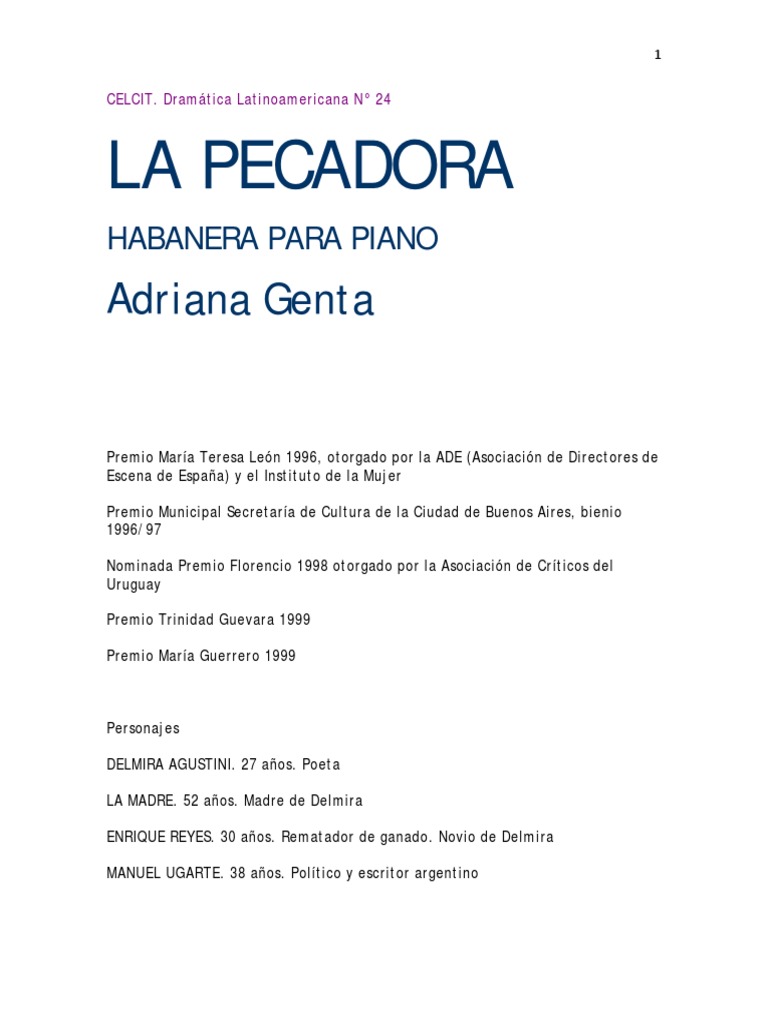 1

CELCIT. Dramática Latinoamericana N° 24

LA PECADORA

HABANERA PARA PIANO

Adriana Genta

Premio María Teresa León 1996, otorgado por la ADE (Asociación de Directores de Escena de España) y el Instituto de la Mujer

Premio Municipal Secretaría de Cultura de la Ciudad de Buenos Aires, bienio 1996/97

Nominada Premio Florencio 1998 otorgado por la Asociación de Críticos del Uruguay

Premio Trinidad Guevara 1999

Premio María Guerrero 1999

Personajes

DELMIRA AGUSTINI. 27 años. Poeta

LA MADRE. 52 años. Madre de Delmira

ENRIQUE REYES. 30 años. Rematador de ganado. Novio de Delmira

MANUEL UGARTE. 38 años. Político y escritor argentino